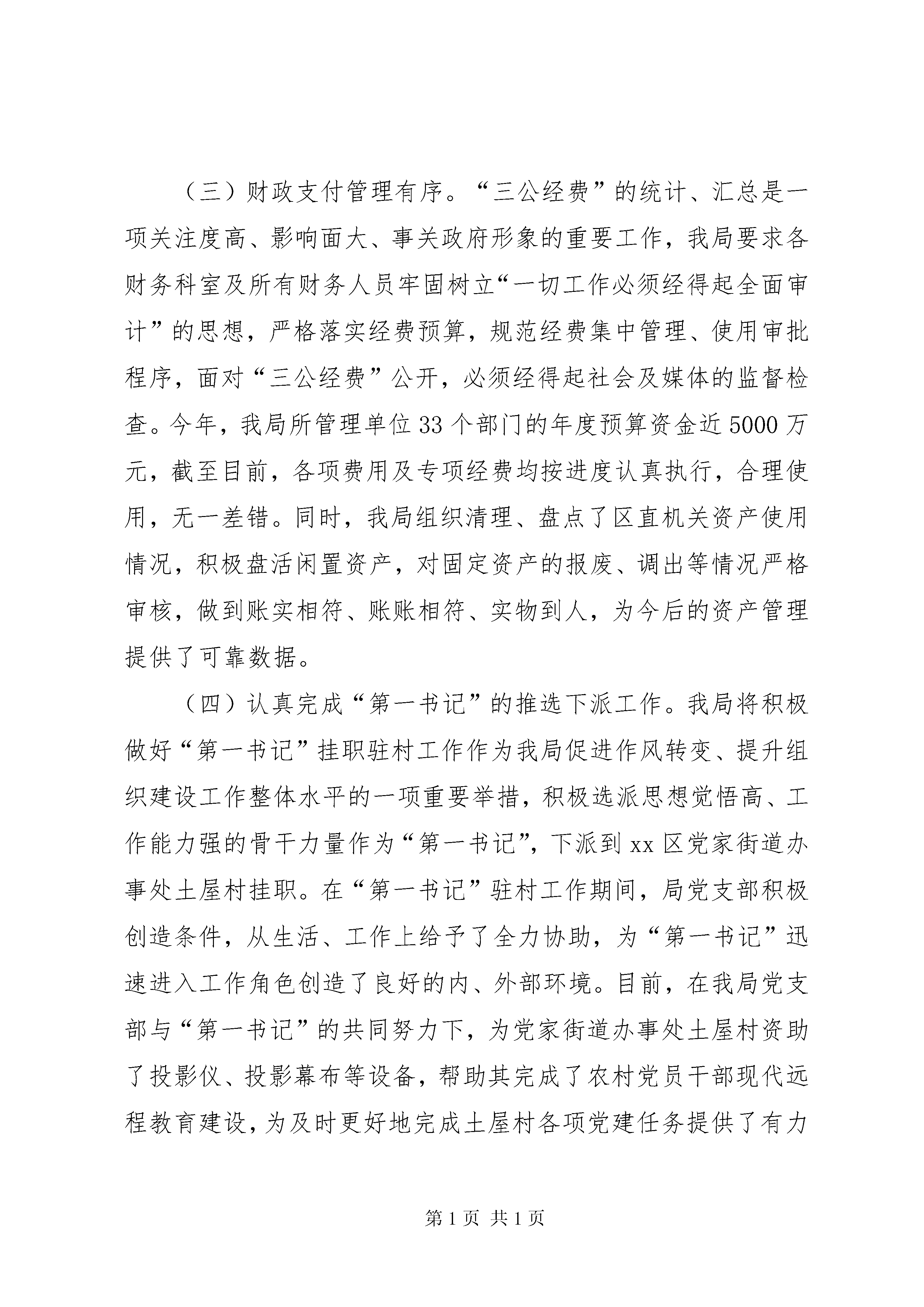 （三）财政支付管理有序。“三公经费”的统计、汇总是一项关注度高、影响面大、事关政府形象的重要工作，我局要求各财务科室及所有财务人员牢固树立“一切工作必须经得起全面审计”的思想，严格落实经费预算，规范经费集中管理、使用审批程序，面对“三公经费”公开，必须经得起社会及媒体的监督检查。今年，我局所管理单位33个部门的年度预算资金近5000万元，截至目前，各项费用及专项经费均按进度认真执行，合理使用，无一差错。同时，我局组织清理、盘点了区直机关资产使用情况，积极盘活闲置资产，对固定资产的报废、调出等情况严格审核，做到账实相符、账账相符、实物到人，为今后的资产管理提供了可靠数据。

（四）认真完成“第一书记”的推选下派工作。我局将积极做好“第一书记”挂职驻村工作作为我局促进作风转变、提升组织建设工作整体水平的一项重要举措，积极选派思想觉悟高、工作能力强的骨干力量作为“第一书记”，下派到xx区党家街道办事处土屋村挂职。在“第一书记”驻村工作期间，局党支部积极创造条件，从生活、工作上给予了全力协助，为“第一书记”迅速进入工作角色创造了良好的内、外部环境。目前，在我局党支部与“第一书记”的共同努力下，为党家街道办事处土屋村资助了投影仪、投影幕布等设备，帮助其完成了农村党员干部现代远程教育建设，为及时更好地完成土屋村各项党建任务提供了有力

第1页 共1页